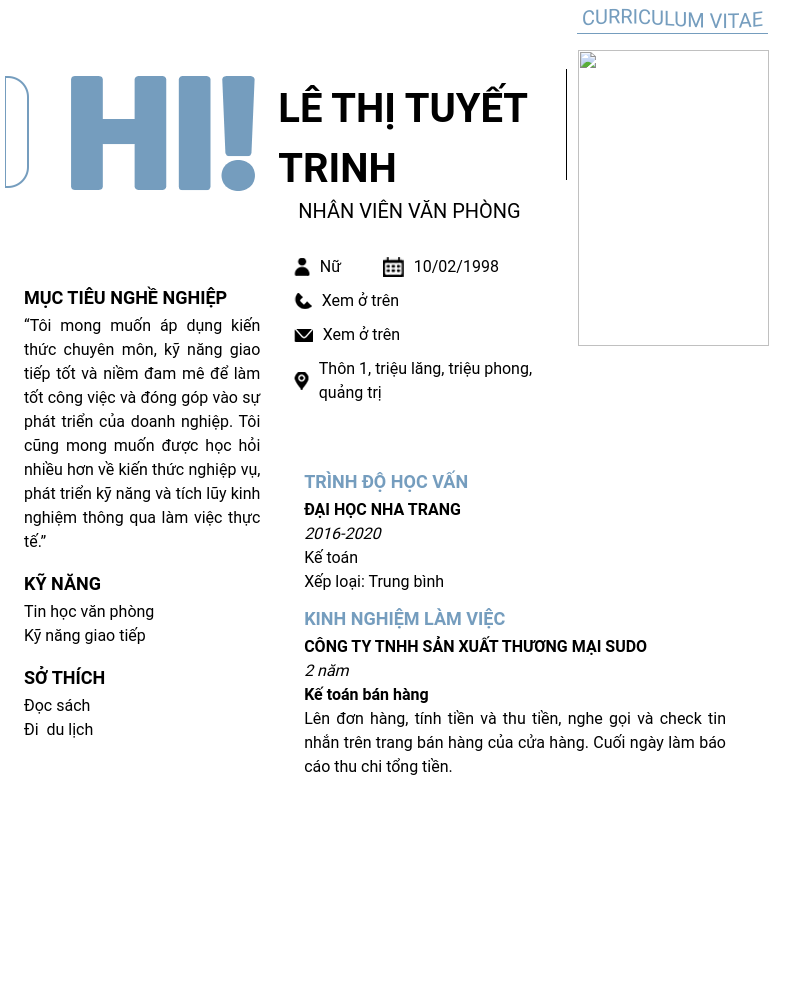 CURRICULUM VITAE

HI!

LÊ THỊ TUYẾT TRINH

NHÂN VIÊN VĂN PHÒNG

Nữ

10/02/1998

Xem ở trên

Xem ở trên

Thôn 1, triệu lăng, triệu phong, quảng trị

MỤC TIÊU NGHỀ NGHIỆP

“Tôi mong muốn áp dụng kiến thức chuyên môn, kỹ năng giao tiếp tốt và niềm đam mê để làm tốt công việc và đóng góp vào sự phát triển của doanh nghiệp. Tôi cũng mong muốn được học hỏi nhiều hơn về kiến thức nghiệp vụ, phát triển kỹ năng và tích lũy kinh nghiệm thông qua làm việc thực tế.”

KỸ NĂNG

Tin học văn phòng
Kỹ năng giao tiếp

SỞ THÍCH

Đọc sách
Đi du lịch

TRÌNH ĐỘ HỌC VẤN

ĐẠI HỌC NHA TRANG
2016-2020
Kế toán
Xếp loại: Trung bình

KINH NGHIỆM LÀM VIỆC

CÔNG TY TNHH SẢN XUẤT THƯƠNG MẠI SUDO
2 năm
Kế toán bán hàng
Lên đơn hàng, tính tiền và thu tiền, nghe gọi và check tin nhắn trên trang bán hàng của cửa hàng. Cuối ngày làm báo cáo thu chi tổng tiền.